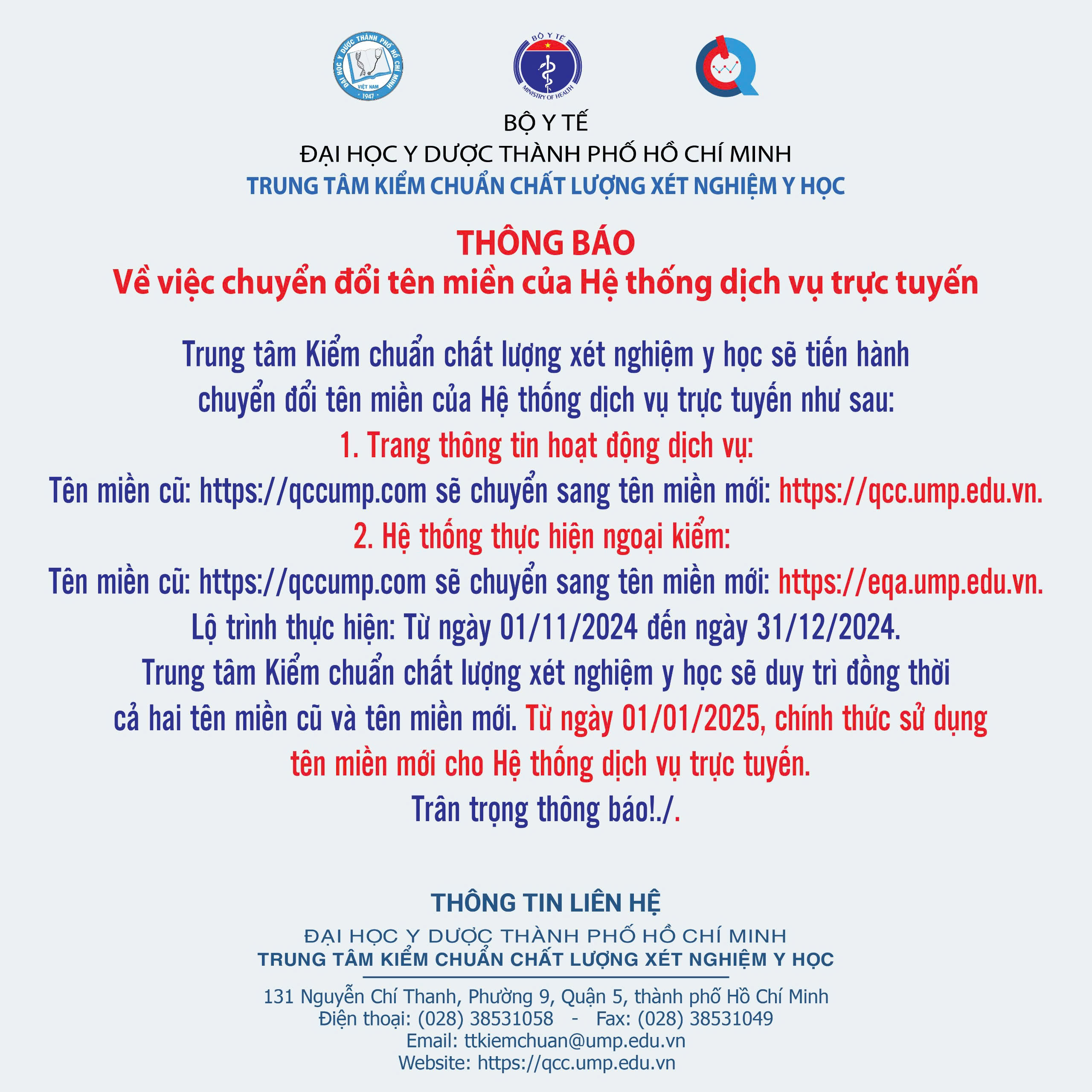 ĐẠI HỌC Y DƯỢC THÀNH PHỐ HỒ CHÍ MINH
VIỆT NAM
1947

BỘ Y TẾ
MINISTRY OF HEALTH

BỘ Y TẾ
ĐẠI HỌC Y DƯỢC THÀNH PHỐ HỒ CHÍ MINH
TRUNG TÂM KIỂM CHUẨN CHẤT LƯỢNG XÉT NGHIỆM Y HỌC

THÔNG BÁO
Về việc chuyển đổi tên miền của Hệ thống dịch vụ trực tuyến

Trung tâm Kiểm chuẩn chất lượng xét nghiệm y học sẽ tiến hành chuyển đổi tên miền của Hệ thống dịch vụ trực tuyến như sau:
1. Trang thông tin hoạt động dịch vụ:
Tên miền cũ: https://qccump.com sẽ chuyển sang tên miền mới: https://qcc.ump.edu.vn.
2. Hệ thống thực hiện ngoại kiểm:
Tên miền cũ: https://qccump.com sẽ chuyển sang tên miền mới: https://eqa.ump.edu.vn.
Lộ trình thực hiện: Từ ngày 01/11/2024 đến ngày 31/12/2024.
Trung tâm Kiểm chuẩn chất lượng xét nghiệm y học sẽ duy trì đồng thời cả hai tên miền cũ và tên miền mới. Từ ngày 01/01/2025, chính thức sử dụng tên miền mới cho Hệ thống dịch vụ trực tuyến.
Trân trọng thông báo!./.

THÔNG TIN LIÊN HỆ
ĐẠI HỌC Y DƯỢC THÀNH PHỐ HỒ CHÍ MINH
TRUNG TÂM KIỂM CHUẨN CHẤT LƯỢNG XÉT NGHIỆM Y HỌC
131 Nguyễn Chí Thanh, Phường 9, Quận 5, thành phố Hồ Chí Minh
Điện thoại: (028) 38531058 - Fax: (028) 38531049
Email: ttkiemchuan@ump.edu.vn
Website: https://qcc.ump.edu.vn